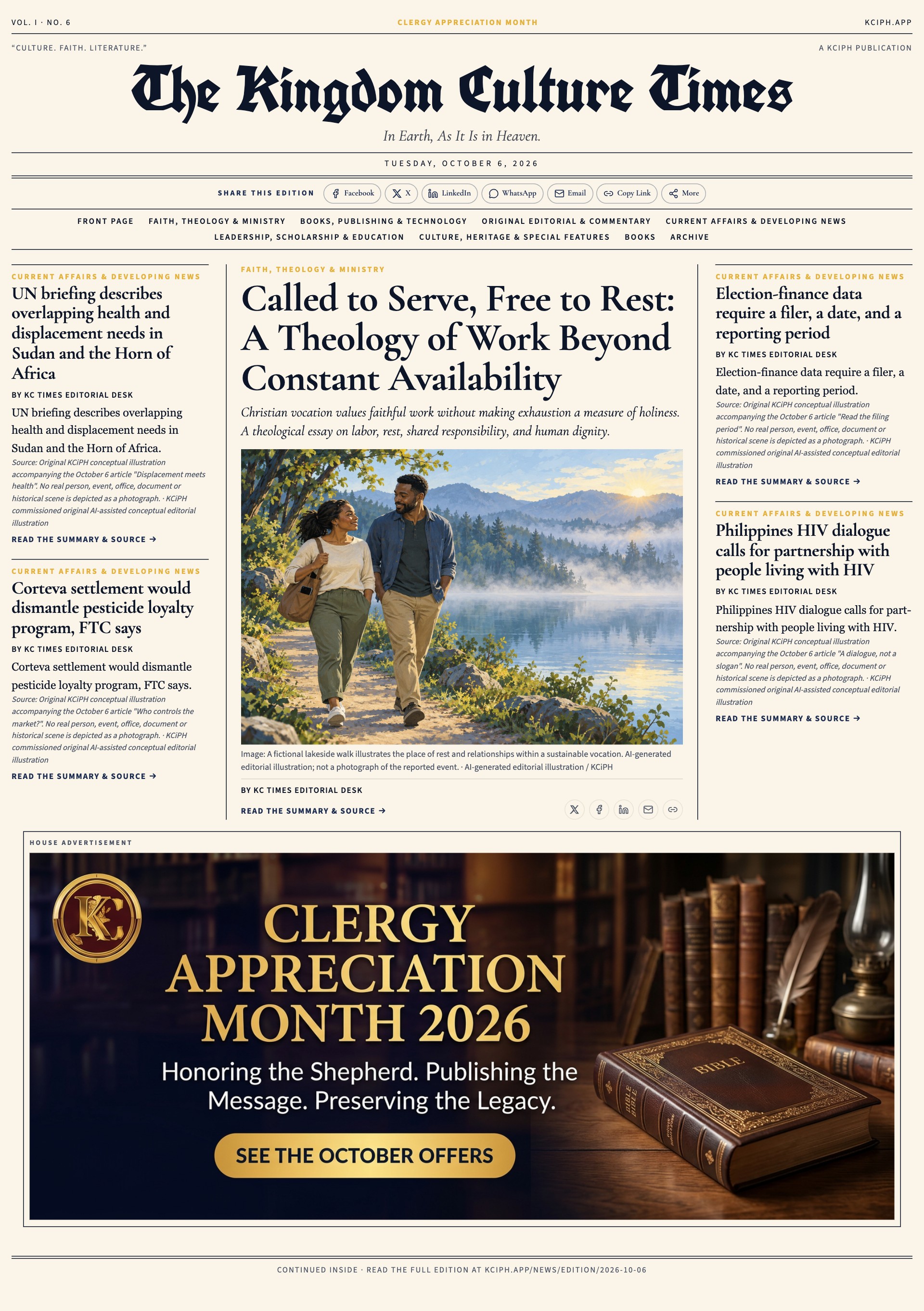 VOL. I · NO. 6

CLERGY APPRECIATION MONTH

KCIPH.APP

"CULTURE. FAITH. LITERATURE."

A KCIPH PUBLICATION

The Kingdom Culture Times

In Earth, As It Is in Heaven.

TUESDAY, OCTOBER 6, 2026

SHARE THIS EDITION Facebook X LinkedIn WhatsApp Email Copy Link More

FRONT PAGE FAITH, THEOLOGY & MINISTRY BOOKS, PUBLISHING & TECHNOLOGY ORIGINAL EDITORIAL & COMMENTARY CURRENT AFFAIRS & DEVELOPING NEWS LEADERSHIP, SCHOLARSHIP & EDUCATION CULTURE, HERITAGE & SPECIAL FEATURES BOOKS ARCHIVE

CURRENT AFFAIRS & DEVELOPING NEWS

UN briefing describes overlapping health and displacement needs in Sudan and the Horn of Africa

BY KC TIMES EDITORIAL DESK

UN briefing describes overlapping health and displacement needs in Sudan and the Horn of Africa.

Source: Original KCiPH conceptual illustration accompanying the October 6 article "Displacement meets health". No real person, event, office, document or historical scene is depicted as a photograph. · KCiPH commissioned original AI-assisted conceptual editorial illustration

READ THE SUMMARY & SOURCE →

CURRENT AFFAIRS & DEVELOPING NEWS

Corteva settlement would dismantle pesticide loyalty program, FTC says

BY KC TIMES EDITORIAL DESK

Corteva settlement would dismantle pesticide loyalty program, FTC says.

Source: Original KCiPH conceptual illustration accompanying the October 6 article "Who controls the market?". No real person, event, office, document or historical scene is depicted as a photograph. · KCiPH commissioned original AI-assisted conceptual editorial illustration

READ THE SUMMARY & SOURCE →

FAITH, THEOLOGY & MINISTRY

Called to Serve, Free to Rest: A Theology of Work Beyond Constant Availability

Christian vocation values faithful work without making exhaustion a measure of holiness. A theological essay on labor, rest, shared responsibility, and human dignity.

Image: A fictional lakeside walk illustrates the place of rest and relationships within a sustainable vocation. AI-generated editorial illustration; not a photograph of the reported event. · AI-generated editorial illustration / KCiPH

BY KC TIMES EDITORIAL DESK

READ THE SUMMARY & SOURCE →

CURRENT AFFAIRS & DEVELOPING NEWS

Election-finance data require a filer, a date, and a reporting period

BY KC TIMES EDITORIAL DESK

Election-finance data require a filer, a date, and a reporting period.

Source: Original KCiPH conceptual illustration accompanying the October 6 article "Read the filing period". No real person, event, office, document or historical scene is depicted as a photograph. · KCiPH commissioned original AI-assisted conceptual editorial illustration

READ THE SUMMARY & SOURCE →

CURRENT AFFAIRS & DEVELOPING NEWS

Philippines HIV dialogue calls for partnership with people living with HIV

BY KC TIMES EDITORIAL DESK

Philippines HIV dialogue calls for partnership with people living with HIV.

Source: Original KCiPH conceptual illustration accompanying the October 6 article "A dialogue, not a slogan". No real person, event, office, document or historical scene is depicted as a photograph. · KCiPH commissioned original AI-assisted conceptual editorial illustration

READ THE SUMMARY & SOURCE →

HOUSE ADVERTISEMENT

KC

CLERGY APPRECIATION MONTH 2026

Honoring the Shepherd. Publishing the Message. Preserving the Legacy.

SEE THE OCTOBER OFFERS

BIBLE

CONTINUED INSIDE · READ THE FULL EDITION AT KCIPH.APP/NEWS/EDITION/2026-10-06